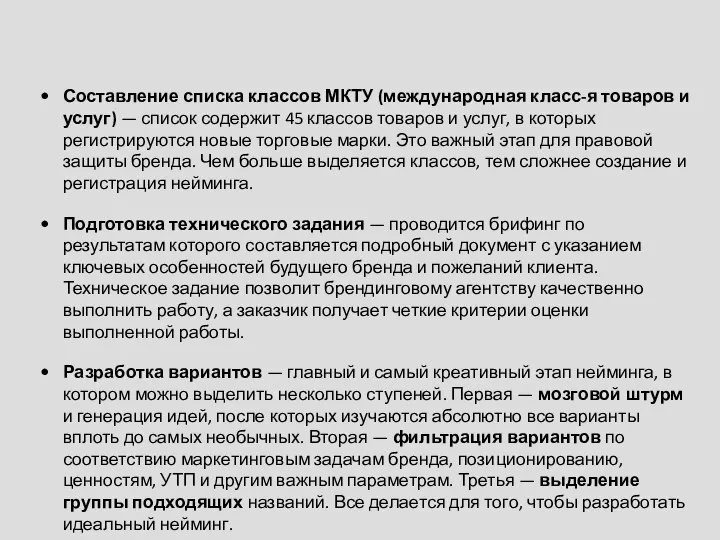 • Составление списка классов МКТУ (международная класс-я товаров и услуг) — список содержит 45 классов товаров и услуг, в которых регистрируются новые торговые марки. Это важный этап для правовой защиты бренда. Чем больше выделяется классов, тем сложнее создание и регистрация нейминга.

• Подготовка технического задания — проводится брифинг по результатам которого составляется подробный документ с указанием ключевых особенностей будущего бренда и пожеланий клиента. Техническое задание позволит брендинговому агентству качественно выполнить работу, а заказчик получает четкие критерии оценки выполненной работы.

• Разработка вариантов — главный и самый креативный этап нейминга, в котором можно выделить несколько ступеней. Первая — мозговой штурм и генерация идей, после которых изучаются абсолютно все варианты вплоть до самых необычных. Вторая — фильтрация вариантов по соответствию маркетинговым задачам бренда, позиционированию, ценностям, УТП и другим важным параметрам. Третья — выделение группы подходящих названий. Все делается для того, чтобы разработать идеальный нейминг.